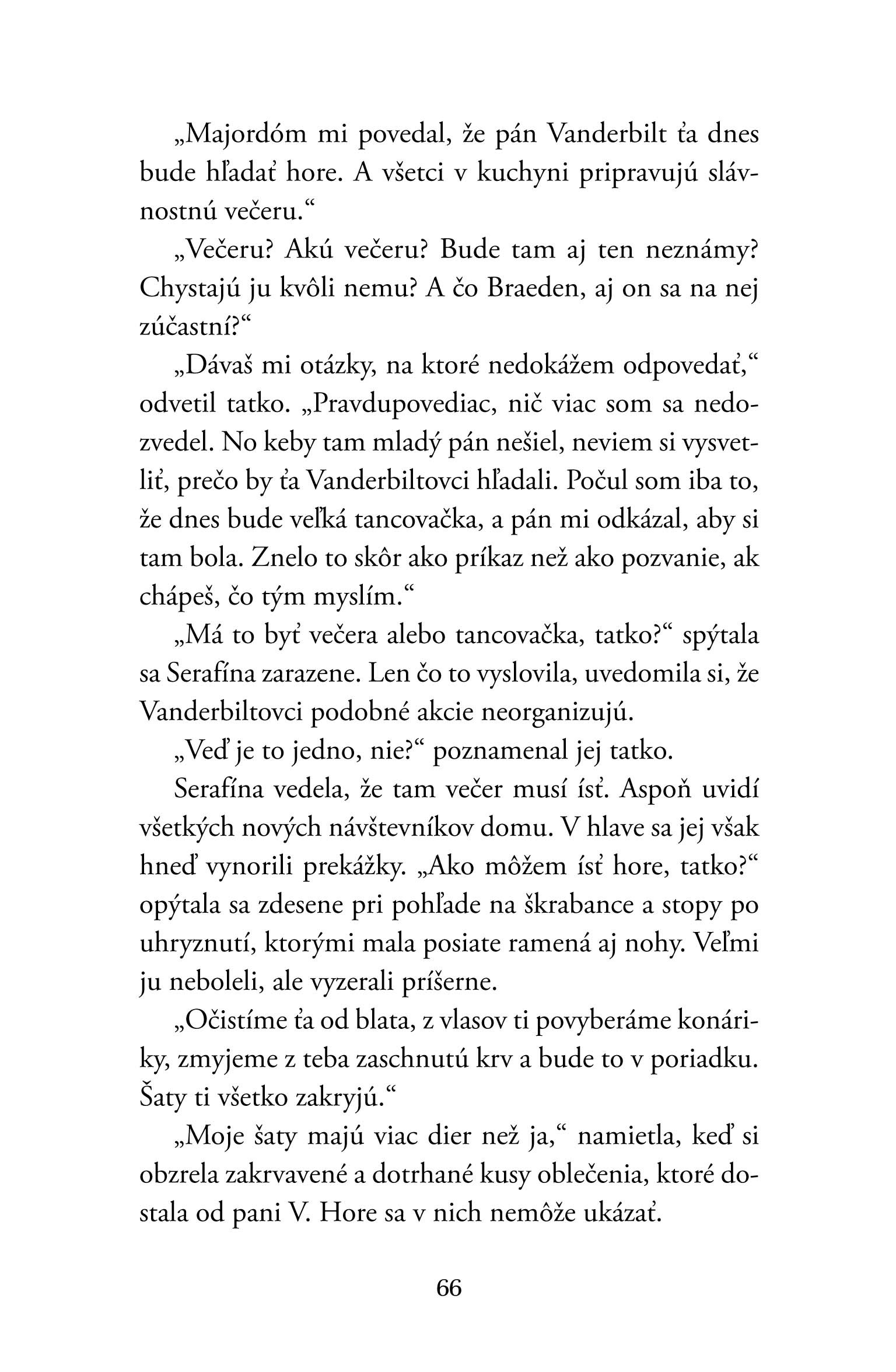 „Majordóm mi povedal, že pán Vanderbilt ťa dnes bude hľadať hore. A všetci v kuchyni pripravujú slávnostnú večeru.“

„Večeru? Akú večeru? Bude tam aj ten neznámy? Chystajú ju kvôli nemu? A čo Braeden, aj on sa na nej zúčastní?“

„Dávaš mi otázky, na ktoré nedokážem odpovedať,“ odvetil tatko. „Pravdupovediac, nič viac som sa nedozvedel. No keby tam mladý pán nešiel, neviem si vysvetliť, prečo by ťa Vanderbiltovci hľadali. Počul som iba to, že dnes bude veľká tancovačka, a pán mi odkázal, aby si tam bola. Znelo to skôr ako príkaz než ako pozvanie, ak chápeš, čo tým myslím.“

„Má to byť večera alebo tancovačka, tatko?“ spýtala sa Serafína zarazene. Len čo to vyslovila, uvedomila si, že Vanderbiltovci podobné akcie neorganizujú.

„Veď je to jedno, nie?“ poznamenal jej tatko.

Serafína vedela, že tam večer musí ísť. Aspoň uvidí všetkých nových návštevníkov domu. V hlave sa jej však hneď vynorili prekážky. „Ako môžem ísť hore, tatko?“ opýtala sa zdesene pri pohľade na škrabance a stopy po uhryznutí, ktorými mala posiate ramená aj nohy. Veľmi ju neboleli, ale vyzerali príšerne.

„Očistíme ťa od blata, z vlasov ti povyberáme konáriky, zmyjeme z teba zaschnutú krv a bude to v poriadku. Šaty ti všetko zakryjú.“

„Moje šaty majú viac dier než ja,“ namietla, keď si obzrela zakrvavené a dotrhané kusy oblečenia, ktoré dostala od pani V. Hore sa v nich nemôže ukázať.

66